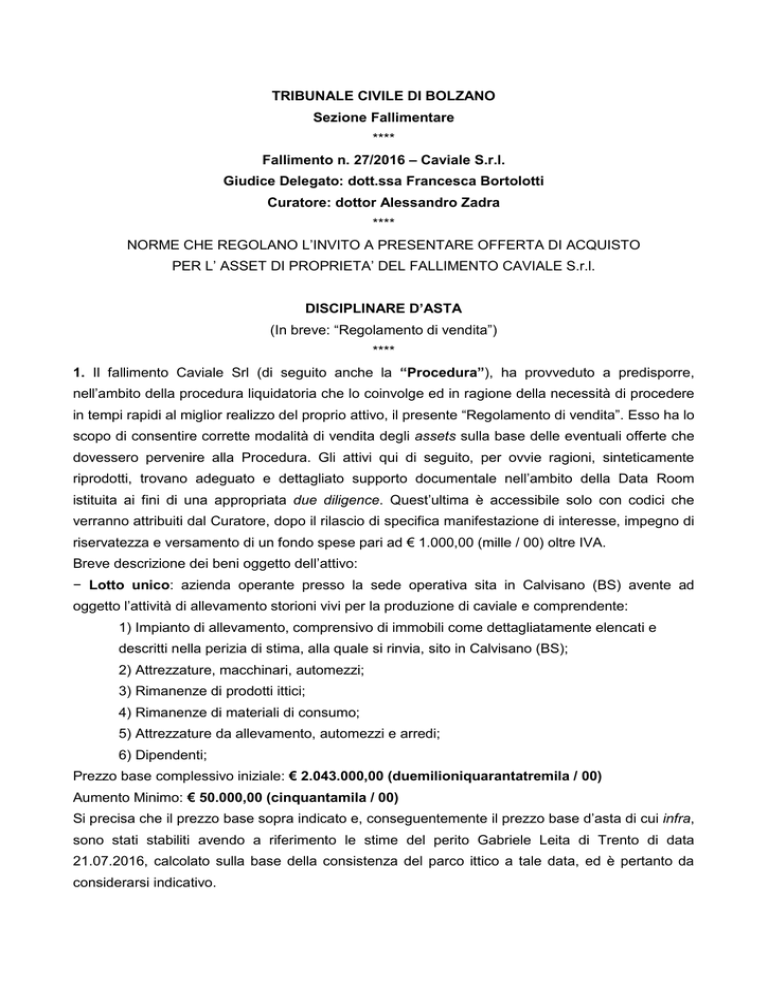 TRIBUNALE CIVILE DI BOLZANO
Sezione Fallimentare
****
Fallimento n. 27/2016 – Caviale S.r.l.
Giudice Delegato: dott.ssa Francesca Bortolotti
Curatore: dottor Alessandro Zadra
****
NORME CHE REGOLANO L'INVITO A PRESENTARE OFFERTA DI ACQUISTO PER L' ASSET DI PROPRIETA' DEL FALLIMENTO CAVIALE S.r.l.

DISCIPLINARE D'ASTA
(In breve: "Regolamento di vendita")
****

1. Il fallimento Caviale Srl (di seguito anche la "Procedura"), ha provveduto a predisporre, nell'ambito della procedura liquidatoria che lo coinvolge ed in ragione della necessità di procedere in tempi rapidi al miglior realizzo del proprio attivo, il presente "Regolamento di vendita". Esso ha lo scopo di consentire corrette modalità di vendita degli assets sulla base delle eventuali offerte che dovessero pervenire alla Procedura. Gli attivi qui di seguito, per ovvie ragioni, sinteticamente riprodotti, trovano adeguato e dettagliato supporto documentale nell'ambito della Data Room istituita ai fini di una appropriata due diligence. Quest'ultima è accessibile solo con codici che verranno attribuiti dal Curatore, dopo il rilascio di specifica manifestazione di interesse, impegno di riservatezza e versamento di un fondo spese pari ad € 1.000,00 (mille / 00) oltre IVA.
Breve descrizione dei beni oggetto dell'attivo:
− Lotto unico: azienda operante presso la sede operativa sita in Calvisano (BS) avente ad oggetto l'attività di allevamento storioni vivi per la produzione di caviale e comprendente:
1) Impianto di allevamento, comprensivo di immobili come dettagliatamente elencati e descritti nella perizia di stima, alla quale si rinvia, sito in Calvisano (BS);
2) Attrezzature, macchinari, automezzi;
3) Rimanenze di prodotti ittici;
4) Rimanenze di materiali di consumo;
5) Attrezzature da allevamento, automezzi e arredi;
6) Dipendenti;
Prezzo base complessivo iniziale: € 2.043.000,00 (duemilioniquarantatremila / 00)
Aumento Minimo: € 50.000,00 (cinquantamila / 00)
Si precisa che il prezzo base sopra indicato e, conseguentemente il prezzo base d'asta di cui infra, sono stati stabiliti avendo a riferimento le stime del perito Gabriele Leita di Trento di data 21.07.2016, calcolato sulla base della consistenza del parco ittico a tale data, ed è pertanto da considerarsi indicativo.